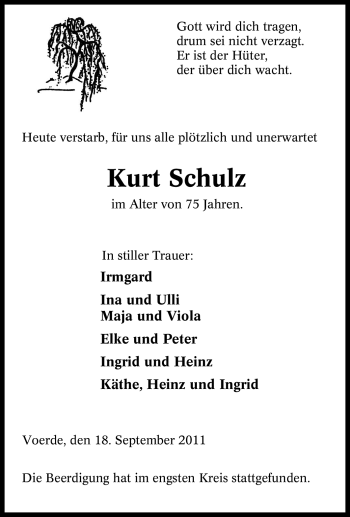 Gott wird dich tragen,
drum sei nicht verzagt.
Er ist der Hüter,
der über dich wacht.

Heute verstarb, für uns alle plötzlich und unerwartet

Kurt Schulz

im Alter von 75 Jahren.

In stiller Trauer:

Irmgard

Ina und Ulli
Maja und Viola

Elke und Peter

Ingrid und Heinz

Käthe, Heinz und Ingrid

Voerde, den 18. September 2011

Die Beerdigung hat im engsten Kreis stattgefunden.